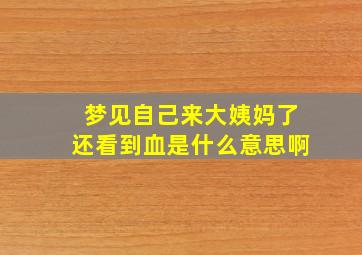 梦见自己来大姨妈了
还看到血是什么意思啊